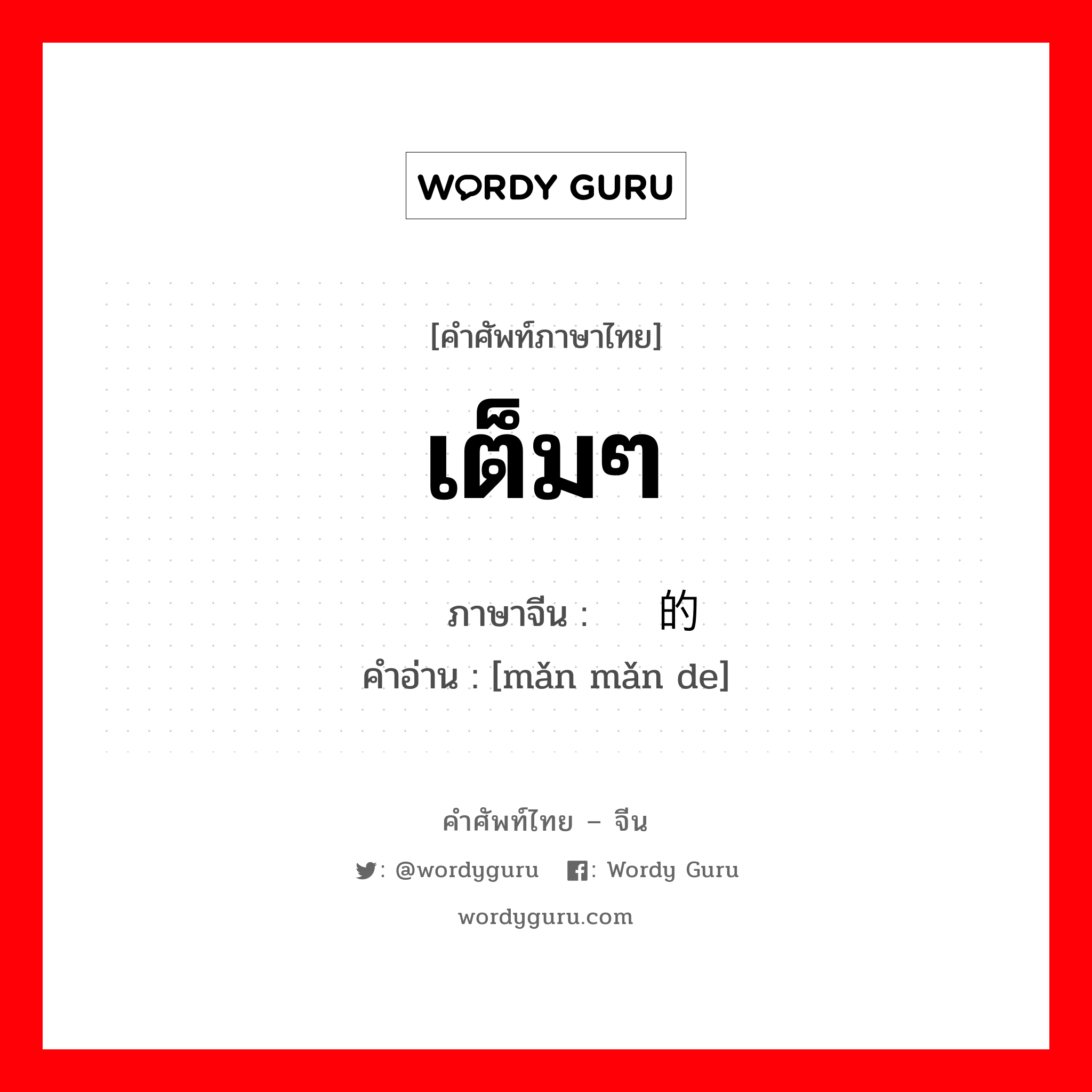 WORDY GURU

[คำศัพท์ภาษาไทย]

เต็มๆ

ภาษาจีน : 的
คำอ่าน : [mǎn mǎn de]

คำศัพท์ไทย – จีน

: @wordyguru : Wordy Guru

wordyguru.com